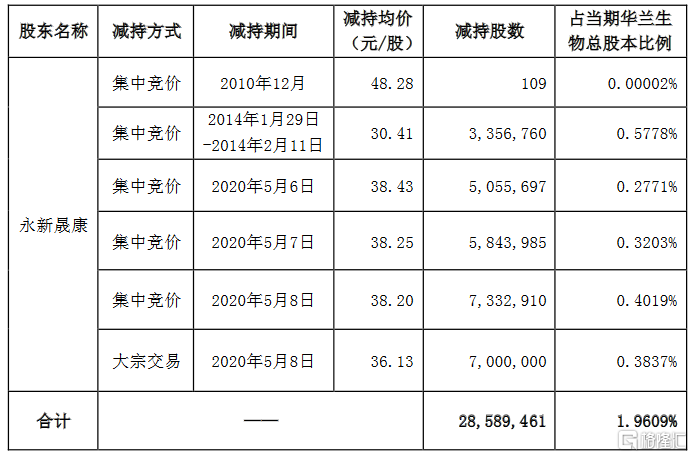 | 股东名称 | 减持方式 | 减持期间 | 减持均价（元/股） | 减持股数 | 占当期华兰生物总股本比例 |
|---|---|---|---|---|---|
| 永新晟康 | 集中竞价 | 2010年12月 | 48.28 | 109 | 0.00002% |
| | 集中竞价 | 2014年1月29日-2014年2月11日 | 30.41 | 3,356,760 | 0.5778% |
| | 集中竞价 | 2020年5月6日 | 38.43 | 5,055,697 | 0.2771% |
| | 集中竞价 | 2020年5月7日 | 38.25 | 5,843,985 | 0.3203% |
| | 集中竞价 | 2020年5月8日 | 38.20 | 7,332,910 | 0.4019% |
| | 大宗交易 | 2020年5月8日 | 36.13 | 7,000,000 | 0.3837% |
| 合计 | —— | | | 28,589,461 | 1.9609% |

格隆汇